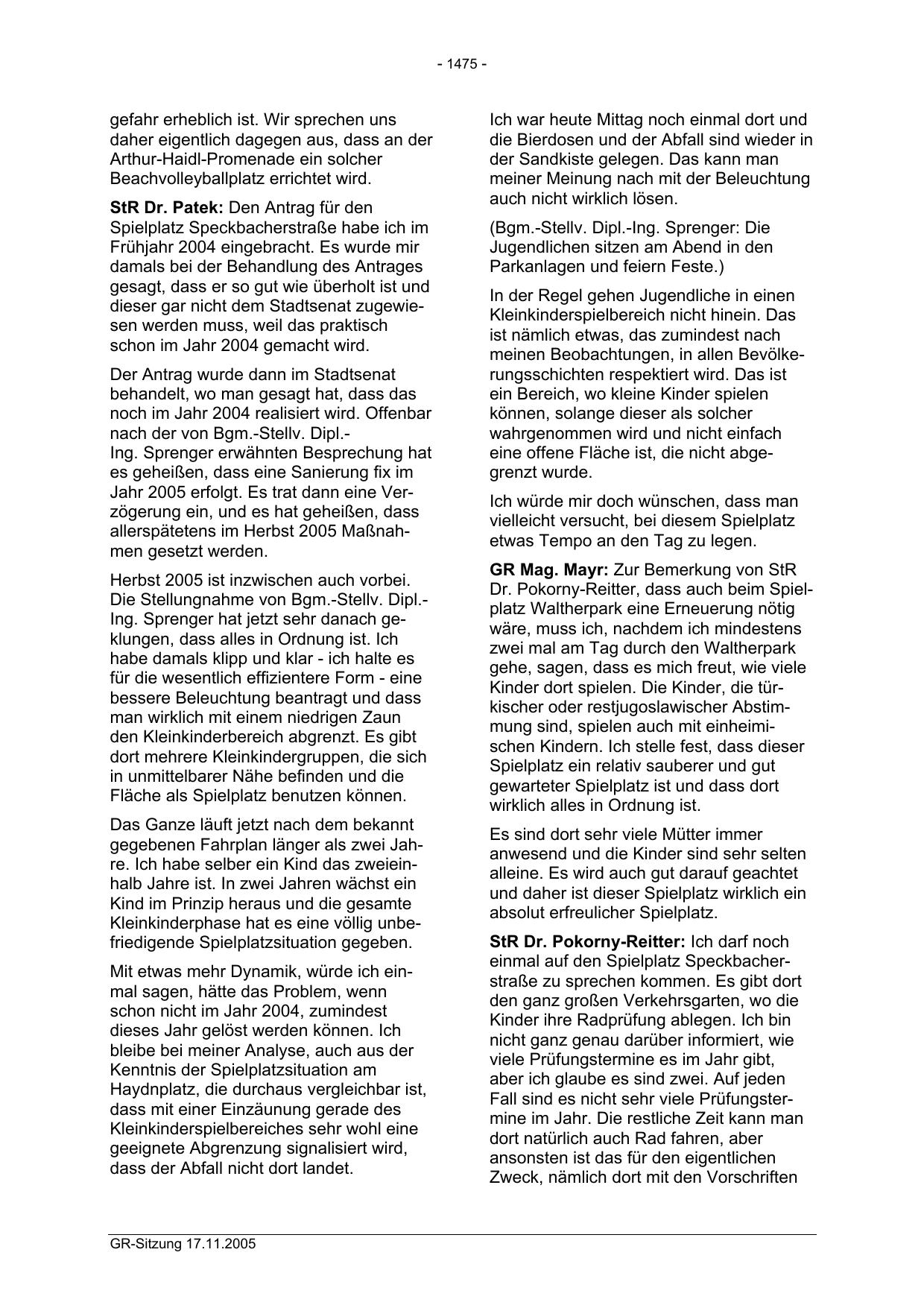 - 1475 -

gefahr erheblich ist. Wir sprechen uns daher eigentlich dagegen aus, dass an der Arthur-Haidl-Promenade ein solcher Beachvolleyballplatz errichtet wird.

StR Dr. Patek: Den Antrag für den Spielplatz Speckbacherstraße habe ich im Frühjahr 2004 eingebracht. Es wurde mir damals bei der Behandlung des Antrages gesagt, dass er so gut wie überholt ist und dieser gar nicht dem Stadtsenat zugewiesen werden muss, weil das praktisch schon im Jahr 2004 gemacht wird.

Der Antrag wurde dann im Stadtsenat behandelt, wo man gesagt hat, dass das noch im Jahr 2004 realisiert wird. Offenbar nach der von Bgm.-Stellv. Dipl.-Ing. Sprenger erwähnten Besprechung hat es geheißen, dass eine Sanierung fix im Jahr 2005 erfolgt. Es trat dann eine Verzögerung ein, und es hat geheißen, dass allerspätetens im Herbst 2005 Maßnahmen gesetzt werden.

Herbst 2005 ist inzwischen auch vorbei. Die Stellungnahme von Bgm.-Stellv. Dipl.-Ing. Sprenger hat jetzt sehr danach geklungen, dass alles in Ordnung ist. Ich habe damals klipp und klar - ich halte es für die wesentlich effizientere Form - eine bessere Beleuchtung beantragt und dass man wirklich mit einem niedrigen Zaun den Kleinkinderbereich abgrenzt. Es gibt dort mehrere Kleinkindergruppen, die sich in unmittelbarer Nähe befinden und die Fläche als Spielplatz benutzen können.

Das Ganze läuft jetzt nach dem bekannt gegebenen Fahrplan länger als zwei Jahre. Ich habe selber ein Kind das zweieinhalb Jahre ist. In zwei Jahren wächst ein Kind im Prinzip heraus und die gesamte Kleinkinderphase hat es eine völlig unbefriedigende Spielplatzsituation gegeben.

Mit etwas mehr Dynamik, würde ich einmal sagen, hätte das Problem, wenn schon nicht im Jahr 2004, zumindest dieses Jahr gelöst werden können. Ich bleibe bei meiner Analyse, auch aus der Kenntnis der Spielplatzsituation am Haydnplatz, die durchaus vergleichbar ist, dass mit einer Einzäunung gerade des Kleinkinderspielbereiches sehr wohl eine geeignete Abgrenzung signalisiert wird, dass der Abfall nicht dort landet.

Ich war heute Mittag noch einmal dort und die Bierdosen und der Abfall sind wieder in der Sandkiste gelegen. Das kann man meiner Meinung nach mit der Beleuchtung auch nicht wirklich lösen.

(Bgm.-Stellv. Dipl.-Ing. Sprenger: Die Jugendlichen sitzen am Abend in den Parkanlagen und feiern Feste.)

In der Regel gehen Jugendliche in einen Kleinkinderspielbereich nicht hinein. Das ist nämlich etwas, das zumindest nach meinen Beobachtungen, in allen Bevölkerungsschichten respektiert wird. Das ist ein Bereich, wo kleine Kinder spielen können, solange dieser als solcher wahrgenommen wird und nicht einfach eine offene Fläche ist, die nicht abgegrenzt wurde.

Ich würde mir doch wünschen, dass man vielleicht versucht, bei diesem Spielplatz etwas Tempo an den Tag zu legen.

GR Mag. Mayr: Zur Bemerkung von StR Dr. Pokorny-Reitter, dass auch beim Spielplatz Waltherpark eine Erneuerung nötig wäre, muss ich, nachdem ich mindestens zwei mal am Tag durch den Waltherpark gehe, sagen, dass es mich freut, wie viele Kinder dort spielen. Die Kinder, die türkischer oder restjugoslawischer Abstimmung sind, spielen auch mit einheimischen Kindern. Ich stelle fest, dass dieser Spielplatz ein relativ sauberer und gut gewarteter Spielplatz ist und dass dort wirklich alles in Ordnung ist.

Es sind dort sehr viele Mütter immer anwesend und die Kinder sind sehr selten alleine. Es wird auch gut darauf geachtet und daher ist dieser Spielplatz wirklich ein absolut erfreulicher Spielplatz.

StR Dr. Pokorny-Reitter: Ich darf noch einmal auf den Spielplatz Speckbacherstraße zu sprechen kommen. Es gibt dort den ganz großen Verkehrsgarten, wo die Kinder ihre Radprüfung ablegen. Ich bin nicht ganz genau darüber informiert, wie viele Prüfungstermine es im Jahr gibt, aber ich glaube es sind zwei. Auf jeden Fall sind es nicht sehr viele Prüfungstermine im Jahr. Die restliche Zeit kann man dort natürlich auch Rad fahren, aber ansonsten ist das für den eigentlichen Zweck, nämlich dort mit den Vorschriften

GR-Sitzung 17.11.2005